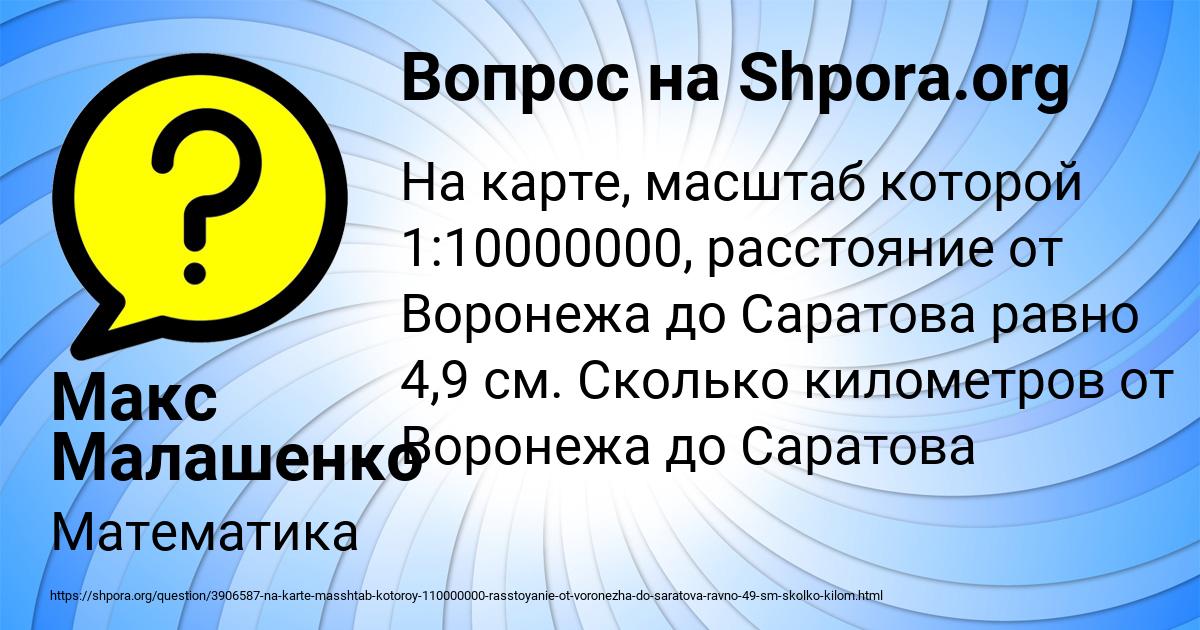 Вопрос на Shpora.org

?

На карте, масштаб которой 1:10000000, расстояние от Воронежа до Саратова равно 4,9 см. Сколько километров от Воронежа до Саратова

Макс Малашенко

Математика

https://shpora.org/question/3906587-na-karte-masshtab-kotoroy-110000000-rasstoyanie-ot-voronezha-do-saratova-ravno-49-sm-skolko-kilom.html